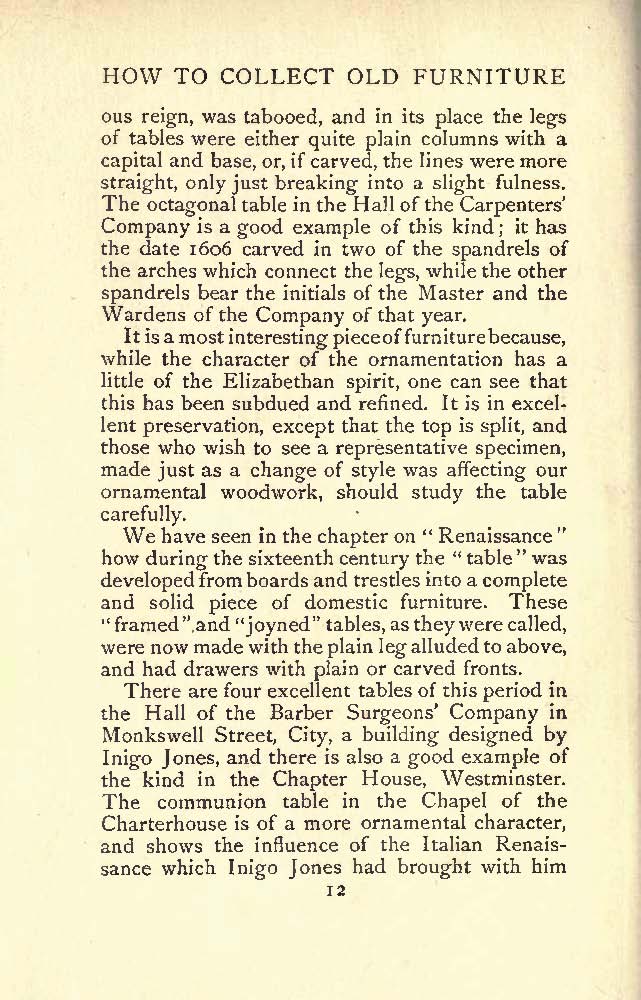 HOW TO COLLECT OLD FURNITURE

ous reign, was tabooed, and in its place the legs of tables were either quite plain columns with a capital and base, or, if carved, the lines were more straight, only just breaking into a slight fulness. The octagonal table in the Hall of the Carpenters' Company is a good example of this kind; it has the date 1606 carved in two of the spandrels of the arches which connect the legs, while the other spandrels bear the initials of the Master and the Wardens of the Company of that year.

It is a most interesting piece of furniture because, while the character of the ornamentation has a little of the Elizabethan spirit, one can see that this has been subdued and refined. It is in excellent preservation, except that the top is split, and those who wish to see a representative specimen, made just as a change of style was affecting our ornamental woodwork, should study the table carefully.

We have seen in the chapter on "Renaissance" how during the sixteenth century the "table" was developed from boards and trestles into a complete and solid piece of domestic furniture. These "framed" and "joyned" tables, as they were called, were now made with the plain leg alluded to above, and had drawers with plain or carved fronts.

There are four excellent tables of this period in the Hall of the Barber Surgeons' Company in Monkswell Street, City, a building designed by Inigo Jones, and there is also a good example of the kind in the Chapter House, Westminster. The communion table in the Chapel of the Charterhouse is of a more ornamental character, and shows the influence of the Italian Renaissance which Inigo Jones had brought with him

12